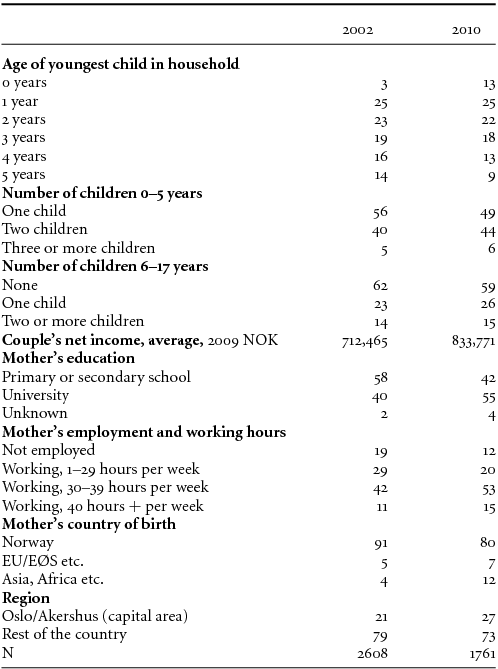 | | 2002 | 2010 |
|---|---|---|
| **Age of youngest child in household** | | |
| 0 years | 3 | 13 |
| 1 year | 25 | 25 |
| 2 years | 23 | 22 |
| 3 years | 19 | 18 |
| 4 years | 16 | 13 |
| 5 years | 14 | 9 |
| **Number of children 0–5 years** | | |
| One child | 56 | 49 |
| Two children | 40 | 44 |
| Three or more children | 5 | 6 |
| **Number of children 6–17 years** | | |
| None | 62 | 59 |
| One child | 23 | 26 |
| Two or more children | 14 | 15 |
| **Couple's net income, average,** 2009 NOK | 712,465 | 833,771 |
| **Mother's education** | | |
| Primary or secondary school | 58 | 42 |
| University | 40 | 55 |
| Unknown | 2 | 4 |
| **Mother's employment and working hours** | | |
| Not employed | 19 | 12 |
| Working, 1–29 hours per week | 29 | 20 |
| Working, 30–39 hours per week | 42 | 53 |
| Working, 40 hours + per week | 11 | 15 |
| **Mother's country of birth** | | |
| Norway | 91 | 80 |
| EU/EØS etc. | 5 | 7 |
| Asia, Africa etc. | 4 | 12 |
| **Region** | | |
| Oslo/Akershus (capital area) | 21 | 27 |
| Rest of the country | 79 | 73 |
| N | 2608 | 1761 |